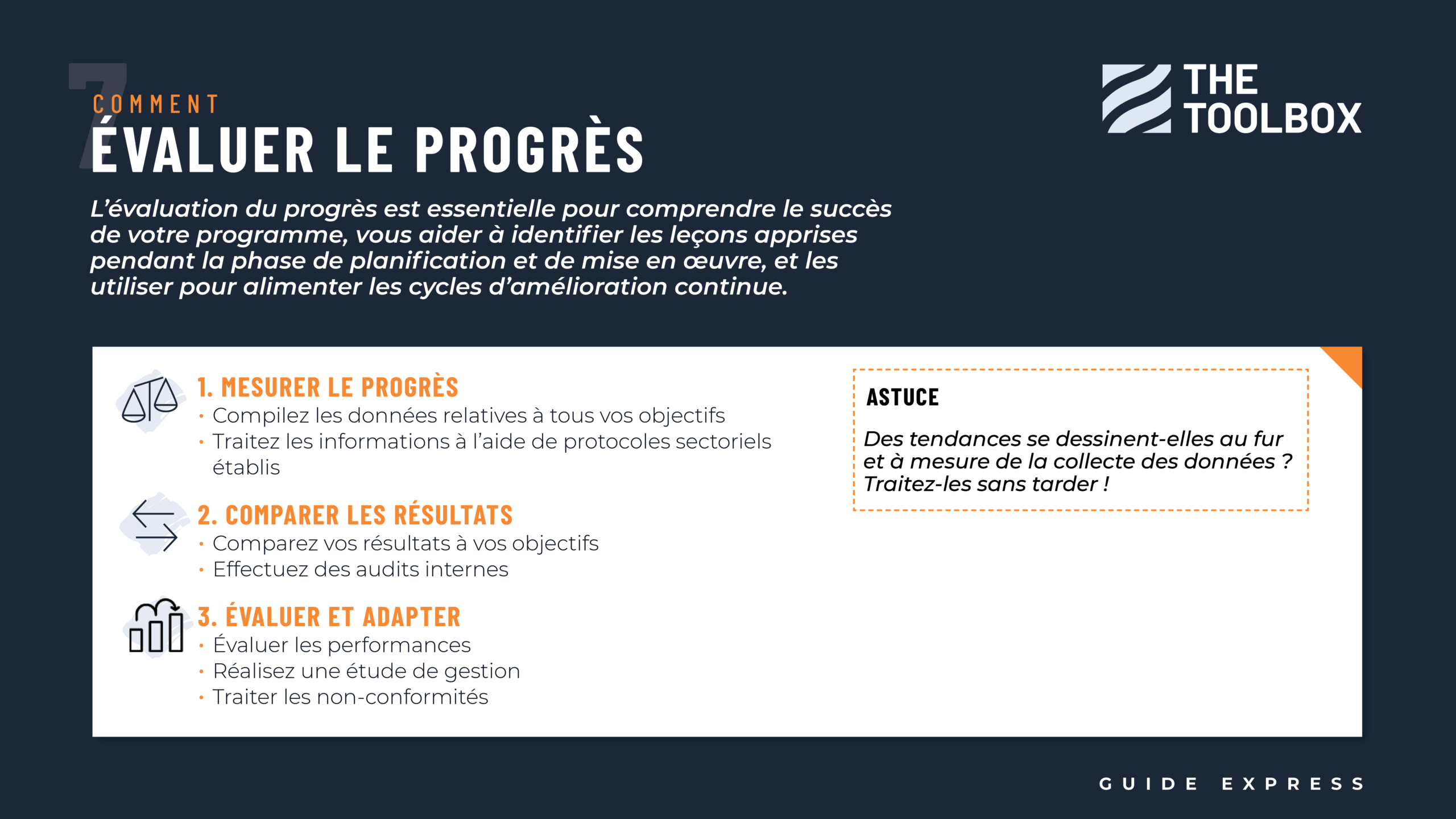 7
COMMENT
ÉVALUER LE PROGRÈS

THE TOOLBOX

L'évaluation du progrès est essentielle pour comprendre le succès de votre programme, vous aider à identifier les leçons apprises pendant la phase de planification et de mise en œuvre, et les utiliser pour alimenter les cycles d'amélioration continue.

1. MESURER LE PROGRÈS
• Compilez les données relatives à tous vos objectifs
• Traitez les informations à l'aide de protocoles sectoriels établis

2. COMPARER LES RÉSULTATS
• Comparez vos résultats à vos objectifs
• Effectuez des audits internes

3. ÉVALUER ET ADAPTER
• Évaluer les performances
• Réalisez une étude de gestion
• Traiter les non-conformités

ASTUCE

Des tendances se dessinent-elles au fur et à mesure de la collecte des données ? Traitez-les sans tarder !

GUIDE EXPRESS